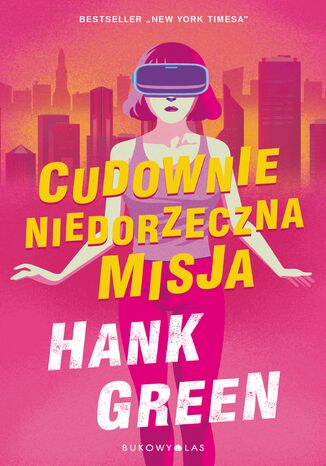 BESTSELLER „NEW YORK TIMESA"

CUDOWNIE NIEDORZECZNA MISJA

HANK GREEN

BUKOWY LAS